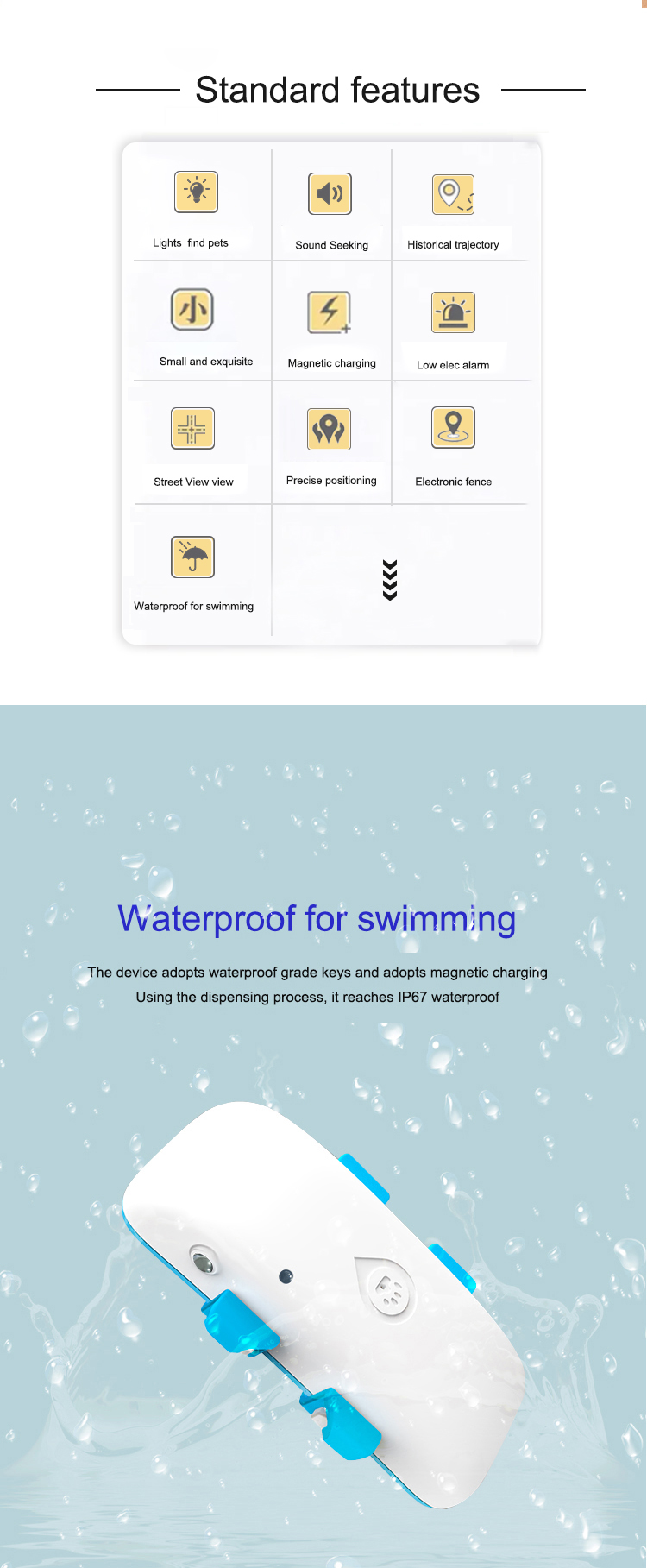 Standard features

Lights find pets

Sound Seeking

Historical trajectory

小

Small and exquisite

Magnetic charging

Low elec alarm

Street View view

Precise positioning

Electronic fence

Waterproof for swimming

Waterproof for swimming

The device adopts waterproof grade keys and adopts magnetic charging

Using the dispensing process, it reaches IP67 waterproof